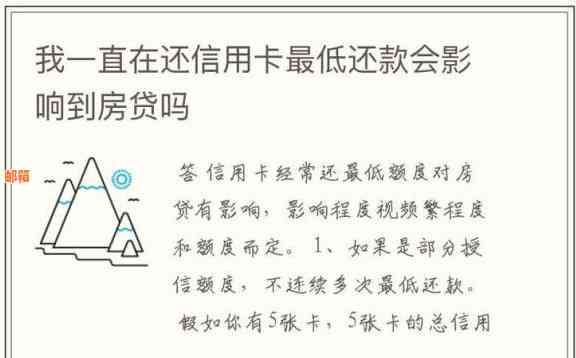 我一直在还信用卡最低还款会影响到房贷吗

邮箱

答 信用卡经常还最低额度对房贷有影响，影响程度视频繁程度和额度而定。1、如果是部分授信额度，不连续多次最低还款。假如你有5张卡，5张卡的总信用